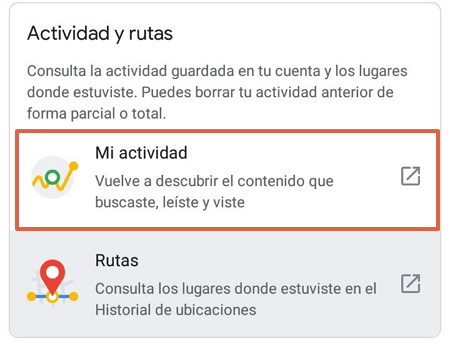 Actividad y rutas

Consulta la actividad guardada en tu cuenta y los lugares donde estuviste. Puedes borrar tu actividad anterior de forma parcial o total.

Mi actividad

Vuelve a descubrir el contenido que buscaste, leíste y viste

Rutas

Consulta los lugares donde estuviste en el Historial de ubicaciones